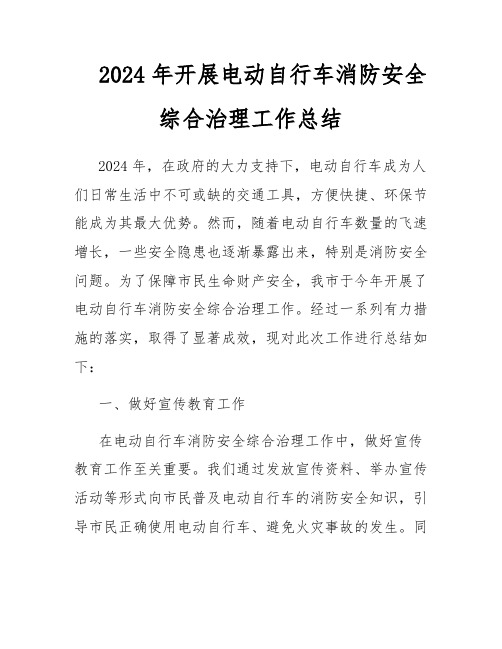 2024年开展电动自行车消防安全综合治理工作总结

2024年，在政府的大力支持下，电动自行车成为人们日常生活中不可或缺的交通工具，方便快捷、环保节能成为其最大优势。然而，随着电动自行车数量的飞速增长，一些安全隐患也逐渐暴露出来，特别是消防安全问题。为了保障市民生命财产安全，我市于今年开展了电动自行车消防安全综合治理工作。经过一系列有力措施的落实，取得了显著成效，现对此次工作进行总结如下：

一、做好宣传教育工作

在电动自行车消防安全综合治理工作中，做好宣传教育工作至关重要。我们通过发放宣传资料、举办宣传活动等形式向市民普及电动自行车的消防安全知识，引导市民正确使用电动自行车、避免火灾事故的发生。同